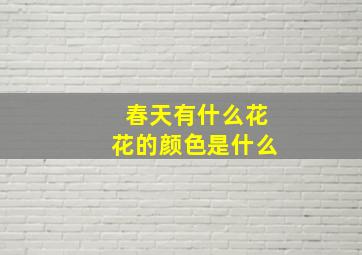 春天有什么花
花的颜色是什么